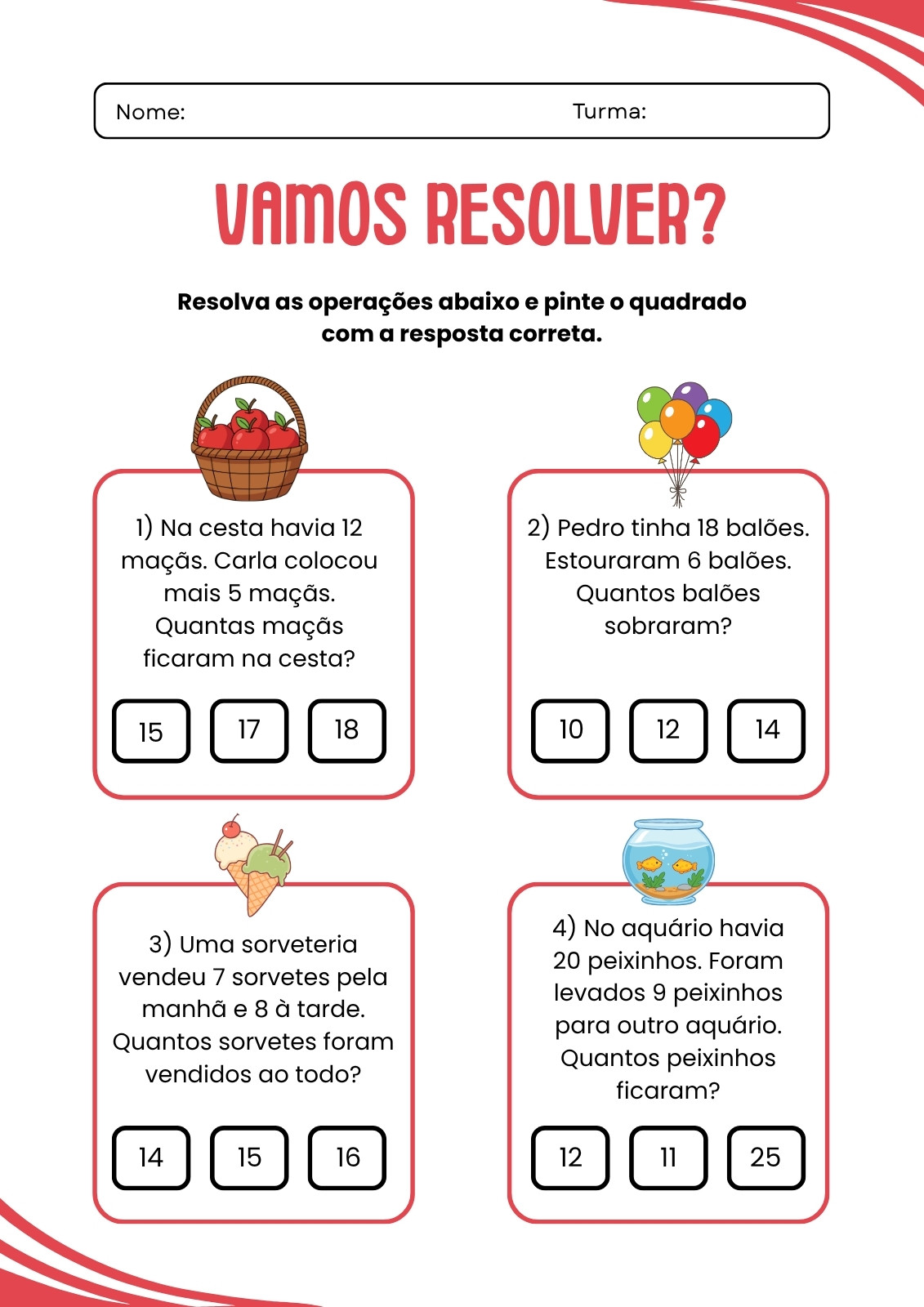 Nome: Turma:

VAMOS RESOLVER?

Resolva as operações abaixo e pinte o quadrado com a resposta correta.

1) Na cesta havia 12 maçãs. Carla colocou mais 5 maçãs. Quantas maçãs ficaram na cesta?

15 17 18

2) Pedro tinha 18 balões. Estouraram 6 balões. Quantos balões sobraram?

10 12 14

3) Uma sorveteria vendeu 7 sorvetes pela manhã e 8 à tarde. Quantos sorvetes foram vendidos ao todo?

14 15 16

4) No aquário havia 20 peixinhos. Foram levados 9 peixinhos para outro aquário. Quantos peixinhos ficaram?

12 11 25